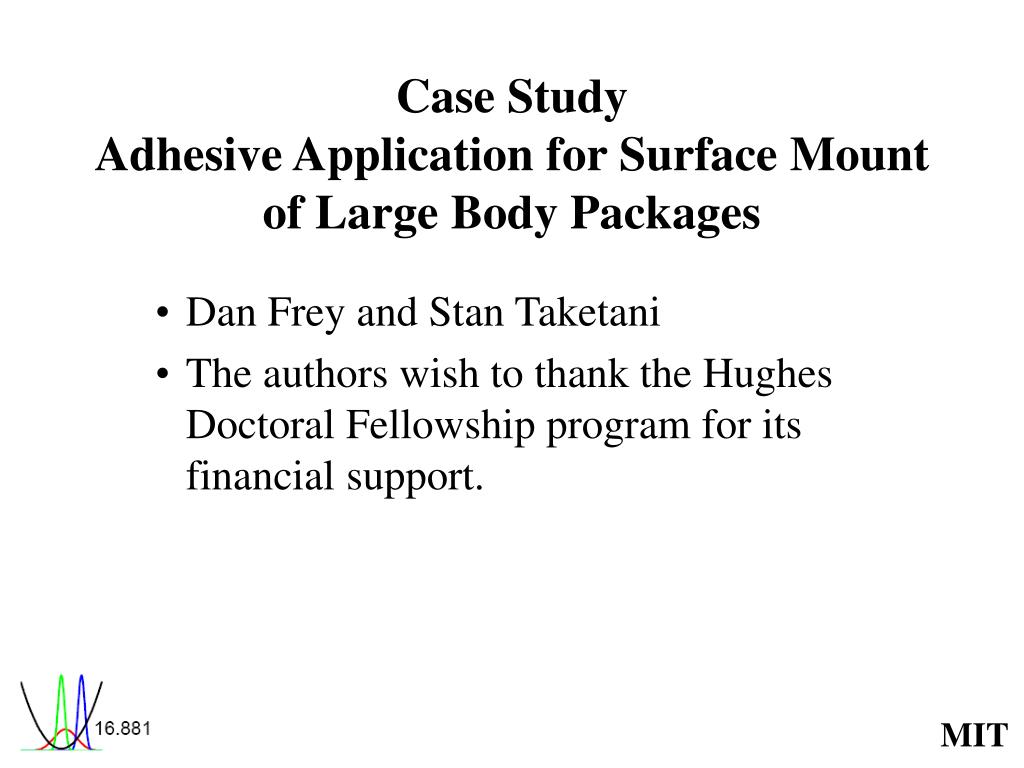 Case Study
Adhesive Application for Surface Mount of Large Body Packages

• Dan Frey and Stan Taketani
• The authors wish to thank the Hughes Doctoral Fellowship program for its financial support.

16.881

MIT